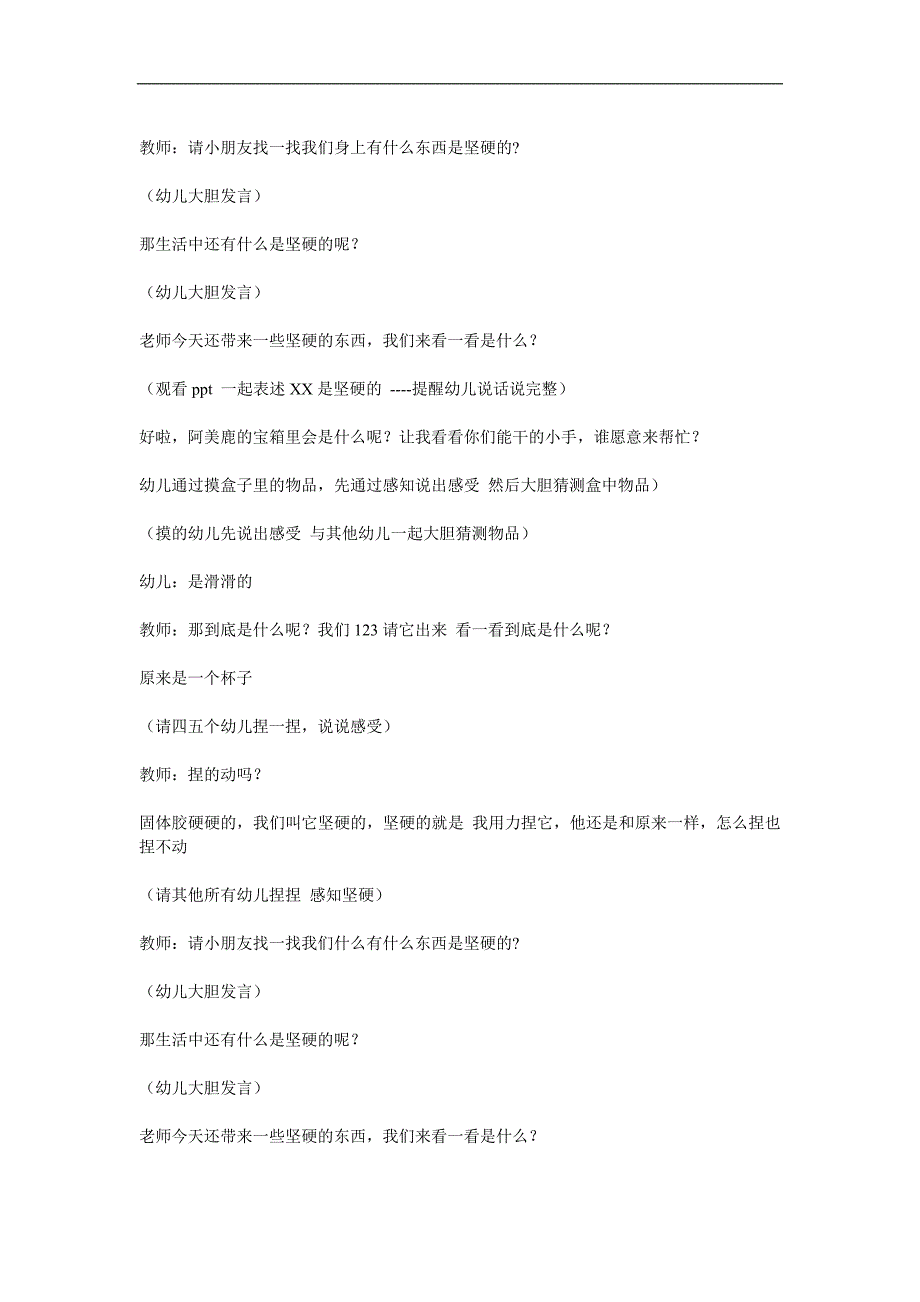 教师：请小朋友找一找我们身上有什么东西是坚硬的?

（幼儿大胆发言）

那生活中还有什么是坚硬的呢？

（幼儿大胆发言）

老师今天还带来一些坚硬的东西，我们来看一看是什么？

（观看 ppt 一起表述 XX 是坚硬的 ----提醒幼儿说话说完整）

好啦，阿美鹿的宝箱里会是什么呢？让我看看你们能干的小手，谁愿意来帮忙？

幼儿通过摸盒子里的物品，先通过感知说出感受 然后大胆猜测盒中物品）

（摸的幼儿先说出感受 与其他幼儿一起大胆猜测物品）

幼儿：是滑滑的

教师：那到底是什么呢？我们 123 请它出来 看一看到底是什么呢？

原来是一个杯子

（请四五个幼儿捏一捏，说说感受）

教师：捏的动吗？

固体胶硬硬的，我们叫它坚硬的，坚硬的就是 我用力捏它，他还是和原来一样，怎么捏也捏不动

（请其他所有幼儿捏捏 感知坚硬）

教师：请小朋友找一找我们什么有什么东西是坚硬的?

（幼儿大胆发言）

那生活中还有什么是坚硬的呢？

（幼儿大胆发言）

老师今天还带来一些坚硬的东西，我们来看一看是什么？